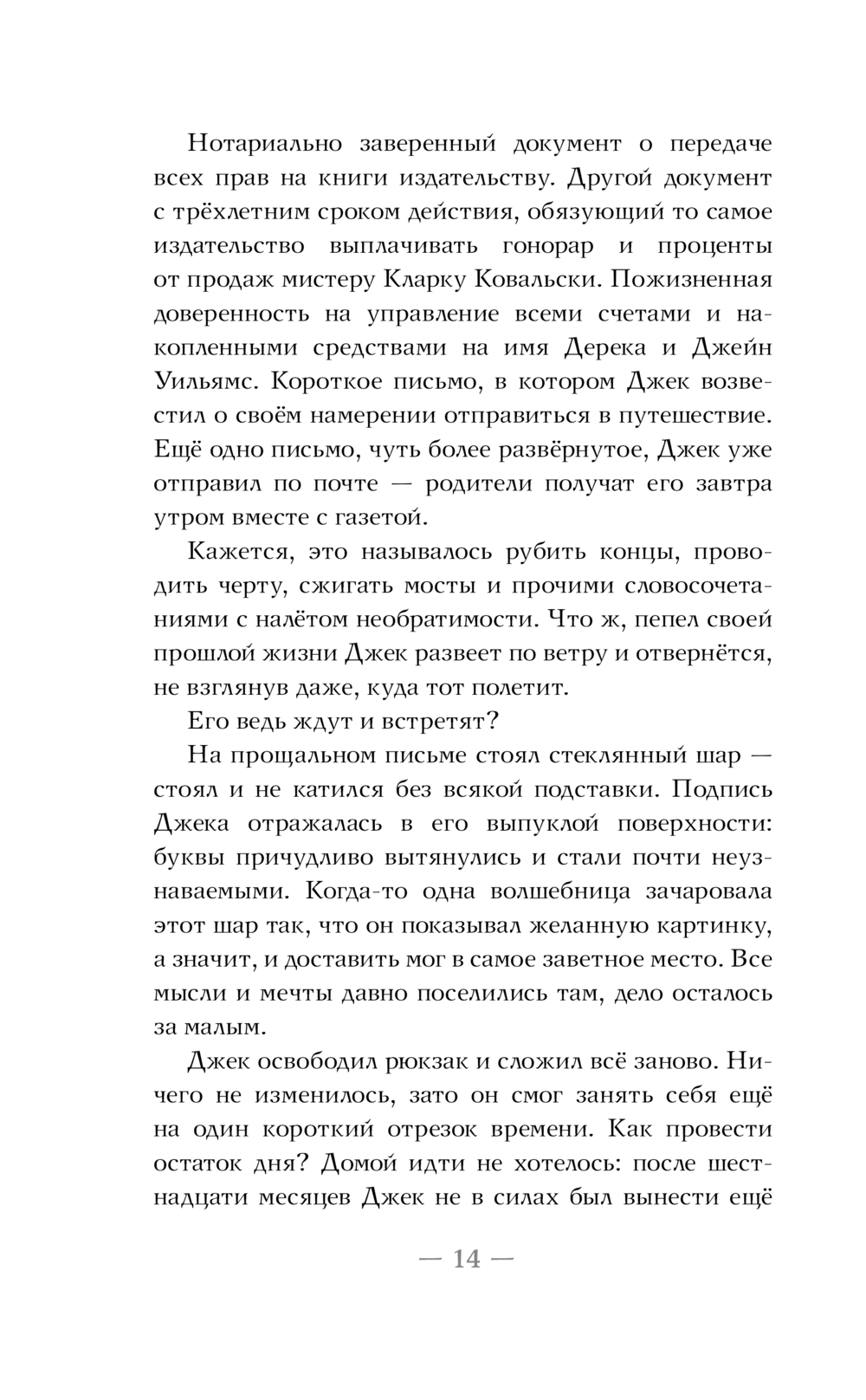 Нотариально заверенный документ о передаче всех прав на книги издательству. Другой документ с трёхлетним сроком действия, обязующий то самое издательство выплачивать гонорар и проценты от продаж мистеру Кларку Ковальски. Пожизненная доверенность на управление всеми счетами и накопленными средствами на имя Дерека и Джейн Уильямс. Короткое письмо, в котором Джек возвестил о своём намерении отправиться в путешествие. Ещё одно письмо, чуть более развёрнутое, Джек уже отправил по почте — родители получат его завтра утром вместе с газетой.

Кажется, это называлось рубить концы, проводить черту, сжигать мосты и прочими словосочетаниями с налётом необратимости. Что ж, пепел своей прошлой жизни Джек развеет по ветру и отвернётся, не взглянув даже, куда тот полетит.

Его ведь ждут и встретят?

На прощальном письме стоял стеклянный шар — стоял и не катился без всякой подставки. Подпись Джека отражалась в его выпуклой поверхности: буквы причудливо вытянулись и стали почти неузнаваемыми. Когда-то одна волшебница зачаровала этот шар так, что он показывал желанную картинку, а значит, и доставить мог в самое заветное место. Все мысли и мечты давно поселились там, дело осталось за малым.

Джек освободил рюкзак и сложил всё заново. Ничего не изменилось, зато он смог занять себя ещё на один короткий отрезок времени. Как провести остаток дня? Домой идти не хотелось: после шестнадцати месяцев Джек не в силах был вынести ещё

— 14 —